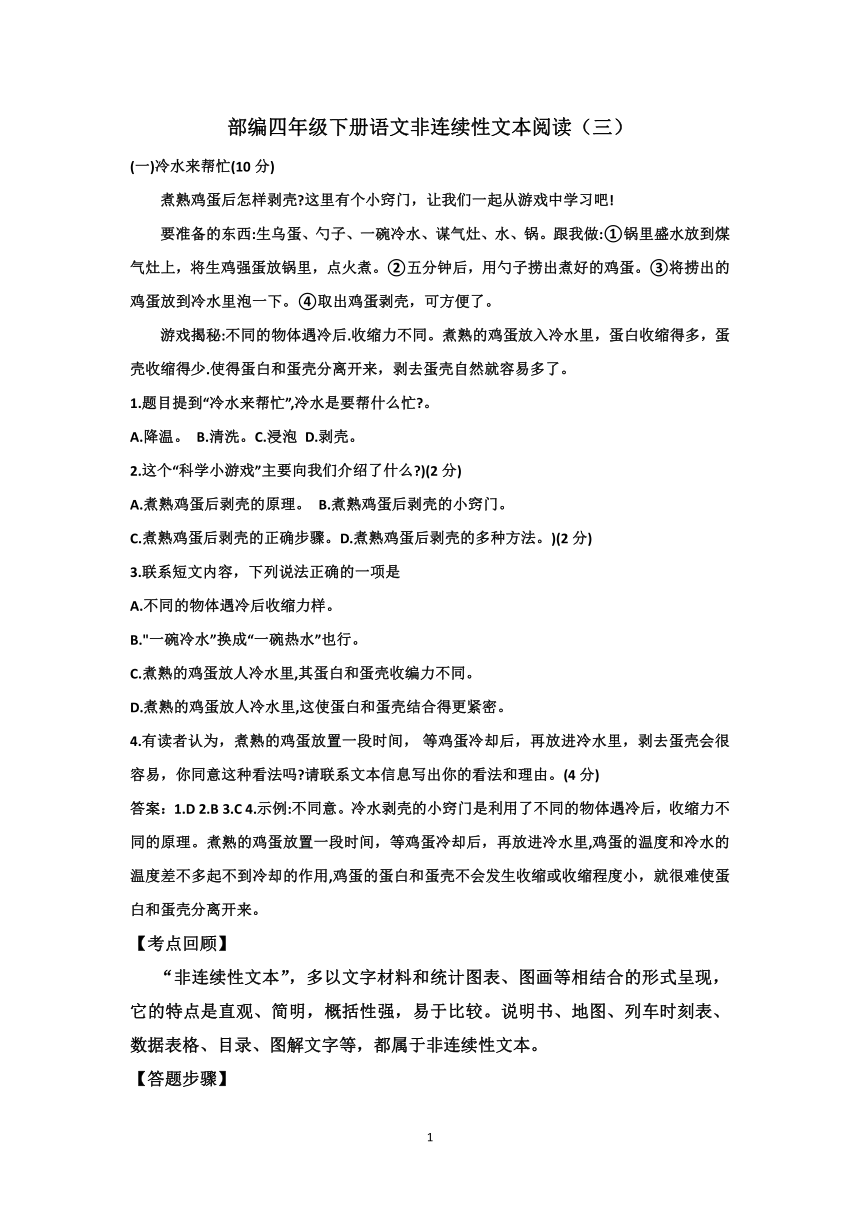 部编四年级下册语文非连续性文本阅读（三）

(一)冷水来帮忙(10 分)

煮熟鸡蛋后怎样剥壳?这里有个小窍门，让我们一起从游戏中学习吧!

要准备的东西:生乌蛋、勺子、一碗冷水、谋气灶、水、锅。跟我做:①锅里盛水放到煤气灶上，将生鸡强蛋放锅里，点火煮。②五分钟后，用勺子捞出煮好的鸡蛋。③将捞出的鸡蛋放到冷水里泡一下。④取出鸡蛋剥壳，可方便了。

游戏揭秘:不同的物体遇冷后.收缩力不同。煮熟的鸡蛋放入冷水里，蛋白收缩得多，蛋壳收缩得少.使得蛋白和蛋壳分离开来，剥去蛋壳自然就容易多了。

1.题目提到“冷水来帮忙”,冷水是要帮什么忙?。

A.降温。 B.清洗。C.浸泡 D.剥壳。

2.这个“科学小游戏”主要向我们介绍了什么?)(2 分)

A.煮熟鸡蛋后剥壳的原理。 B.煮熟鸡蛋后剥壳的小窍门。

C.煮熟鸡蛋后剥壳的正确步骤。D.煮熟鸡蛋后剥壳的多种方法。)(2 分)

3.联系短文内容，下列说法正确的一项是

A.不同的物体遇冷后收缩力样。

B."一碗冷水”换成“一碗热水”也行。

C.煮熟的鸡蛋放人冷水里,其蛋白和蛋壳收编力不同。

D.煮熟的鸡蛋放人冷水里,这使蛋白和蛋壳结合得更紧密。

4.有读者认为，煮熟的鸡蛋放置一段时间， 等鸡蛋冷却后，再放进冷水里，剥去蛋壳会很容易，你同意这种看法吗?请联系文本信息写出你的看法和理由。(4 分)

答案：1.D 2.B 3.C 4.示例:不同意。冷水剥壳的小窍门是利用了不同的物体遇冷后，收缩力不同的原理。煮熟的鸡蛋放置一段时间，等鸡蛋冷却后，再放进冷水里,鸡蛋的温度和冷水的温度差不多起不到冷却的作用,鸡蛋的蛋白和蛋壳不会发生收缩或收缩程度小，就很难使蛋白和蛋壳分离开来。

【考点回顾】

“非连续性文本”，多以文字材料和统计图表、图画等相结合的形式呈现，它的特点是直观、简明，概括性强，易于比较。说明书、地图、列车时刻表、数据表格、目录、图解文字等，都属于非连续性文本。

【答题步骤】

1